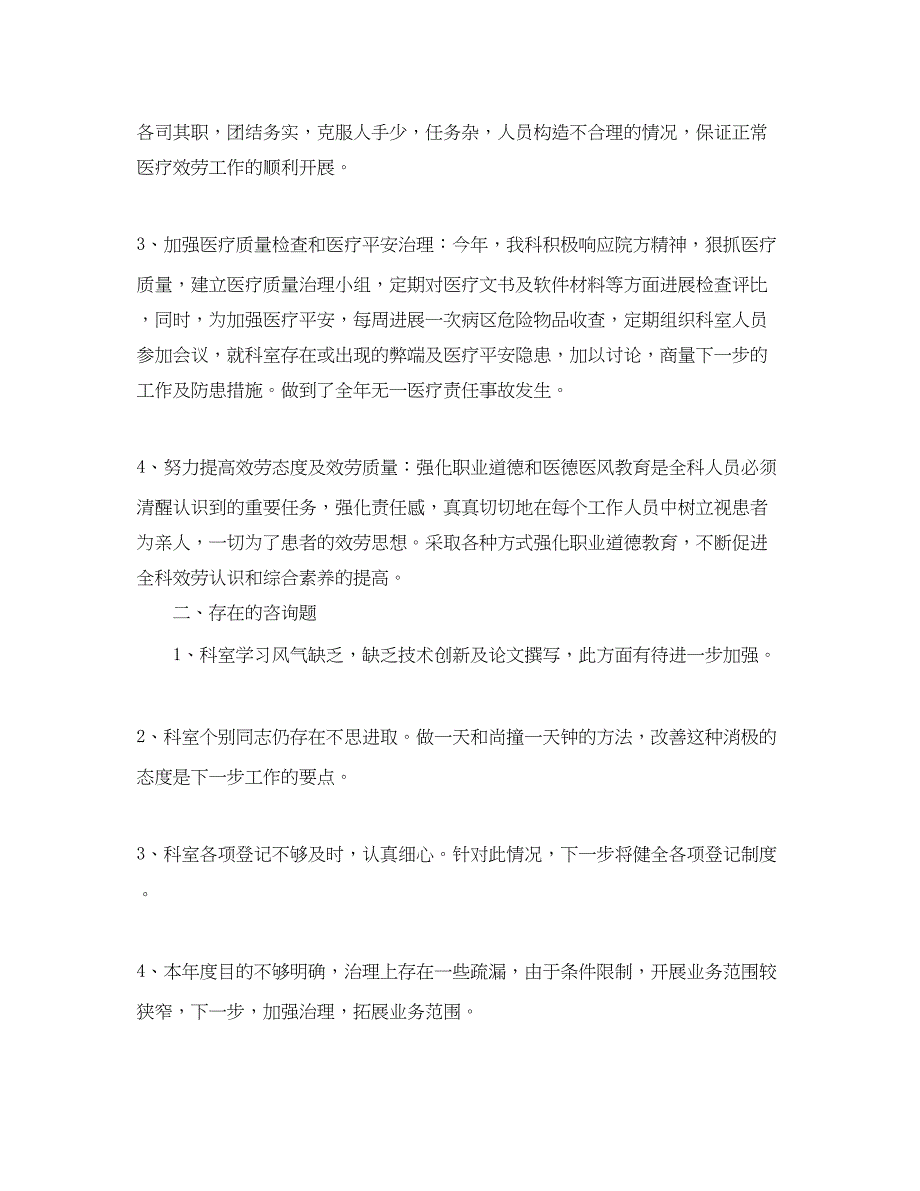 各司其职，团结务实，克服人手少，任务杂，人员构造不合理的情况，保证正常医疗效劳工作的顺利开展。

3、加强医疗质量检查和医疗平安治理：今年，我科积极响应院方精神，狠抓医疗质量，建立医疗质量治理小组，定期对医疗文书及软件材料等方面进展检查评比，同时，为加强医疗平安，每周进展一次病区危险物品收查，定期组织科室人员参加会议，就科室存在或出现的弊端及医疗平安隐患，加以讨论，商量下一步的工作及防患措施。做到了全年无一医疗责任事故发生。

4、努力提高效劳态度及效劳质量：强化职业道德和医德医风教育是全科人员必须清醒认识到的重要任务，强化责任感，真真切切地在每个工作人员中树立视患者为亲人，一切为了患者的效劳思想。采取各种方式强化职业道德教育，不断促进全科效劳认识和综合素养的提高。

二、存在的咨询题

1、科室学习风气缺乏，缺乏技术创新及论文撰写，此方面有待进一步加强。

2、科室个别同志仍存在不思进取。做一天和尚撞一天钟的方法，改善这种消极的态度是下一步工作的要点。

3、科室各项登记不够及时，认真细心。针对此情况，下一步将健全各项登记制度。

4、本年度目的不够明确，治理上存在一些疏漏，由于条件限制，开展业务范围较狭窄，下一步，加强治理，拓展业务范围。